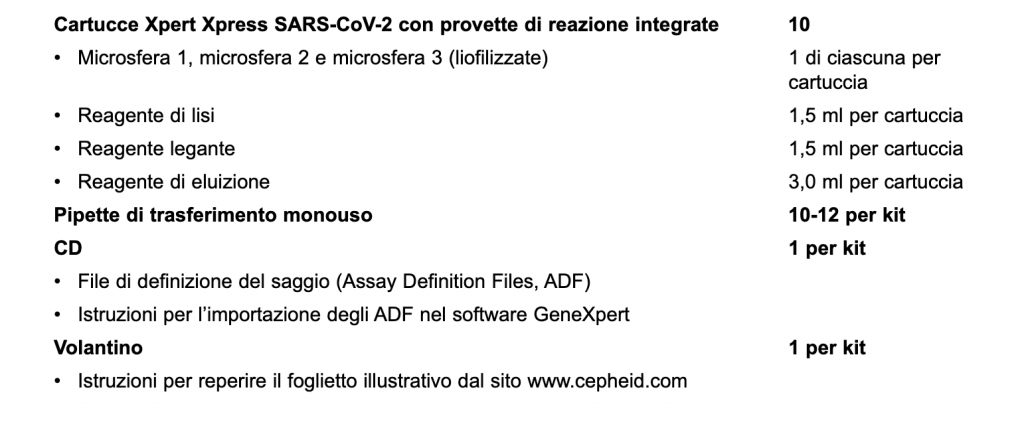 | | |
|---|---|
| **Cartucce Xpert Xpress SARS-CoV-2 con provette di reazione integrate** | **10** |
| • Microsfera 1, microsfera 2 e microsfera 3 (liofilizzate) | 1 di ciascuna per cartuccia |
| • Reagente di lisi | 1,5 ml per cartuccia |
| • Reagente legante | 1,5 ml per cartuccia |
| • Reagente di eluizione | 3,0 ml per cartuccia |
| **Pipette di trasferimento monouso** | **10-12 per kit** |
| **CD** | **1 per kit** |
| • File di definizione del saggio (Assay Definition Files, ADF) | |
| • Istruzioni per l'importazione degli ADF nel software GeneXpert | |
| **Volantino** | **1 per kit** |
| • Istruzioni per reperire il foglietto illustrativo dal sito www.cepheid.com | |